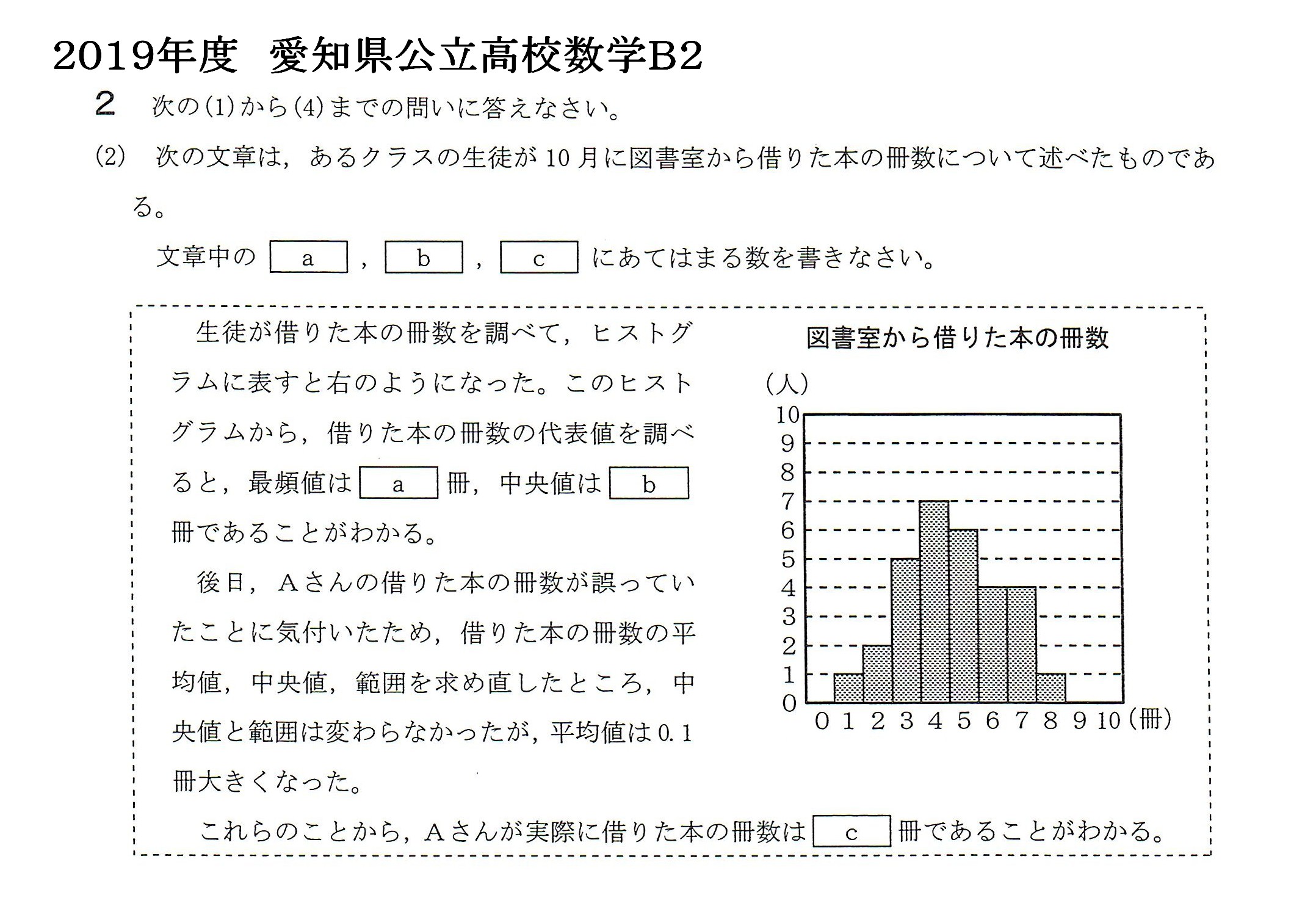 2019年度　愛知県公立高校数学B2

2　次の(1)から(4)までの問いに答えなさい。

(2)　次の文章は，あるクラスの生徒が10月に図書室から借りた本の冊数について述べたものである。

文章中の a ， b ， c にあてはまる数を書きなさい。

生徒が借りた本の冊数を調べて，ヒストグラムに表すと右のようになった。このヒストグラムから，借りた本の冊数の代表値を調べると，最頻値は a 冊，中央値は b 冊であることがわかる。

後日，Aさんの借りた本の冊数が誤っていたことに気付いたため，借りた本の冊数の平均値，中央値，範囲を求め直したところ，中央値と範囲は変わらなかったが，平均値は0.1冊大きくなった。

これらのことから，Aさんが実際に借りた本の冊数は c 冊であることがわかる。

図書室から借りた本の冊数

(人)
10
9
8
7
6
5
4
3
2
1
0
0 1 2 3 4 5 6 7 8 9 10 (冊)